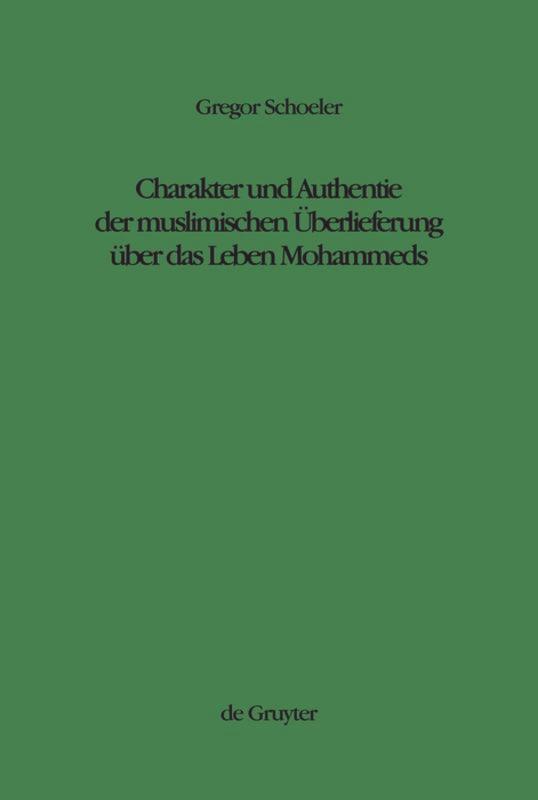 Gregor Schoeler

Charakter und Authentie der muslimischen Überlieferung über das Leben Mohammeds

de Gruyter